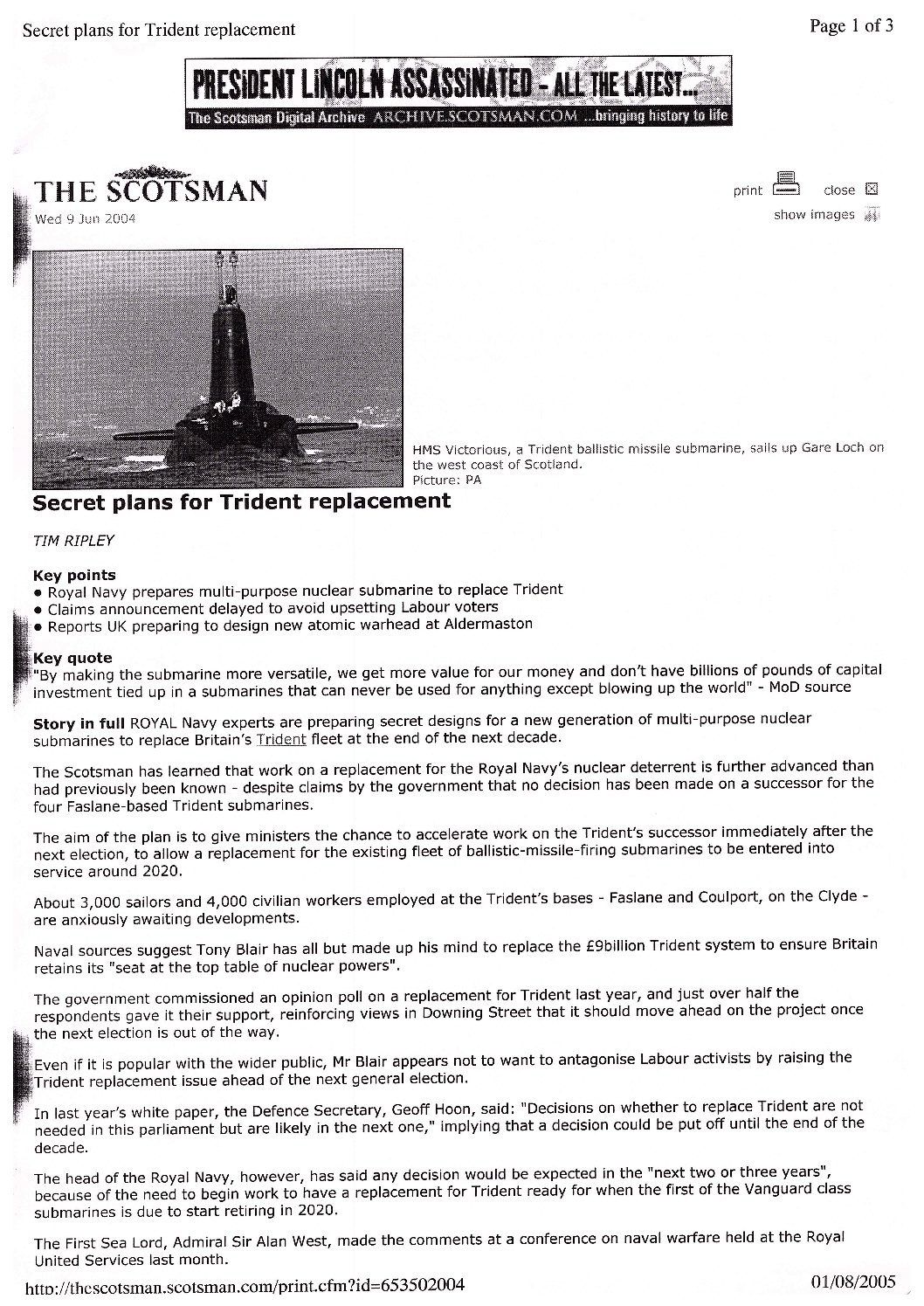 Secret plans for Trident replacement

Page 1 of 3

PRESIDENT LINCOLN ASSASSINATED - ALL THE LATEST...
The Scotsman Digital Archive ARCHIVE.SCOTSMAN.COM ...bringing history to life

THE SCOTSMAN
Wed 9 Jun 2004

print close
show images

HMS Victorious, a Trident ballistic missile submarine, sails up Gare Loch on the west coast of Scotland.
Picture: PA

Secret plans for Trident replacement

TIM RIPLEY

Key points
• Royal Navy prepares multi-purpose nuclear submarine to replace Trident
• Claims announcement delayed to avoid upsetting Labour voters
• Reports UK preparing to design new atomic warhead at Aldermaston

Key quote
"By making the submarine more versatile, we get more value for our money and don't have billions of pounds of capital investment tied up in a submarines that can never be used for anything except blowing up the world" - MoD source

Story in full ROYAL Navy experts are preparing secret designs for a new generation of multi-purpose nuclear submarines to replace Britain's Trident fleet at the end of the next decade.

The Scotsman has learned that work on a replacement for the Royal Navy's nuclear deterrent is further advanced than had previously been known - despite claims by the government that no decision has been made on a successor for the four Faslane-based Trident submarines.

The aim of the plan is to give ministers the chance to accelerate work on the Trident's successor immediately after the next election, to allow a replacement for the existing fleet of ballistic-missile-firing submarines to be entered into service around 2020.

About 3,000 sailors and 4,000 civilian workers employed at the Trident's bases - Faslane and Coulport, on the Clyde - are anxiously awaiting developments.

Naval sources suggest Tony Blair has all but made up his mind to replace the £9billion Trident system to ensure Britain retains its "seat at the top table of nuclear powers".

The government commissioned an opinion poll on a replacement for Trident last year, and just over half the respondents gave it their support, reinforcing views in Downing Street that it should move ahead on the project once the next election is out of the way.

Even if it is popular with the wider public, Mr Blair appears not to want to antagonise Labour activists by raising the Trident replacement issue ahead of the next general election.

In last year's white paper, the Defence Secretary, Geoff Hoon, said: "Decisions on whether to replace Trident are not needed in this parliament but are likely in the next one," implying that a decision could be put off until the end of the decade.

The head of the Royal Navy, however, has said any decision would be expected in the "next two or three years", because of the need to begin work to have a replacement for Trident ready for when the first of the Vanguard class submarines is due to start retiring in 2020.

The First Sea Lord, Admiral Sir Alan West, made the comments at a conference on naval warfare held at the Royal United Services last month.

http://thescotsman.scotsman.com/print.cfm?id=653502004

01/08/2005